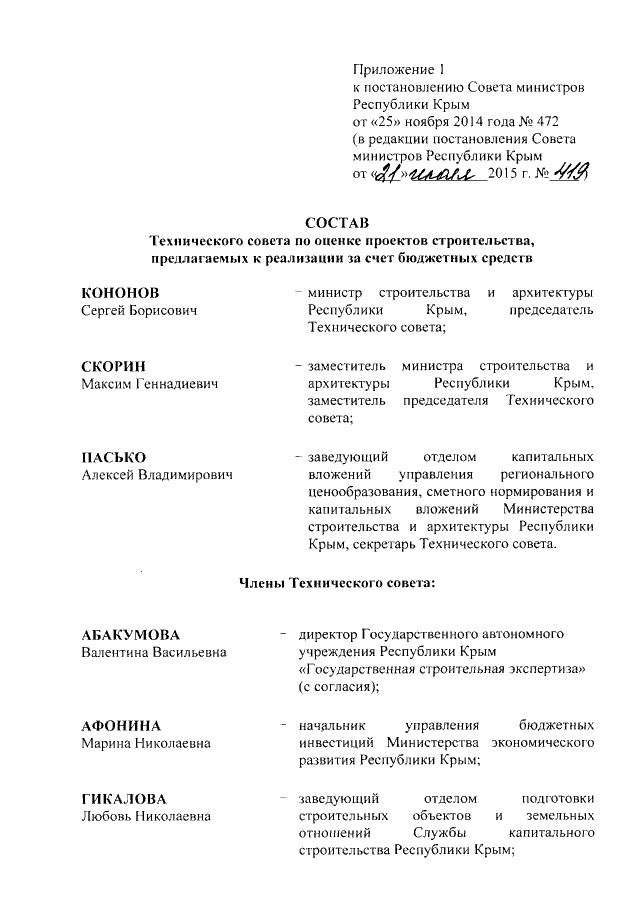 Приложение 1
к постановлению Совета министров Республики Крым
от «25» ноября 2014 года № 472
(в редакции постановления Совета министров Республики Крым
от «21» июля 2015 г. № 419)

СОСТАВ
Технического совета по оценке проектов строительства, предлагаемых к реализации за счет бюджетных средств

КОНОНОВ
Сергей Борисович

– министр строительства и архитектуры Республики Крым, председатель Технического совета;

СКОРИН
Максим Геннадиевич

– заместитель министра строительства и архитектуры Республики Крым, заместитель председателя Технического совета;

ПАСЬКО
Алексей Владимирович

– заведующий отделом капитальных вложений управления регионального ценообразования, сметного нормирования и капитальных вложений Министерства строительства и архитектуры Республики Крым, секретарь Технического совета.

Члены Технического совета:

АБАКУМОВА
Валентина Васильевна

– директор Государственного автономного учреждения Республики Крым «Государственная строительная экспертиза» (с согласия);

АФОНИНА
Марина Николаевна

– начальник управления бюджетных инвестиций Министерства экономического развития Республики Крым;

ГИКАЛОВА
Любовь Николаевна

– заведующий отделом подготовки строительных объектов и земельных отношений Службы капитального строительства Республики Крым;